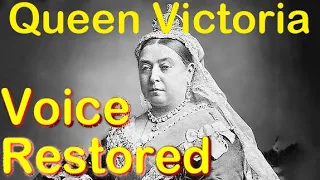 Queen Victoria

Voice
Restored